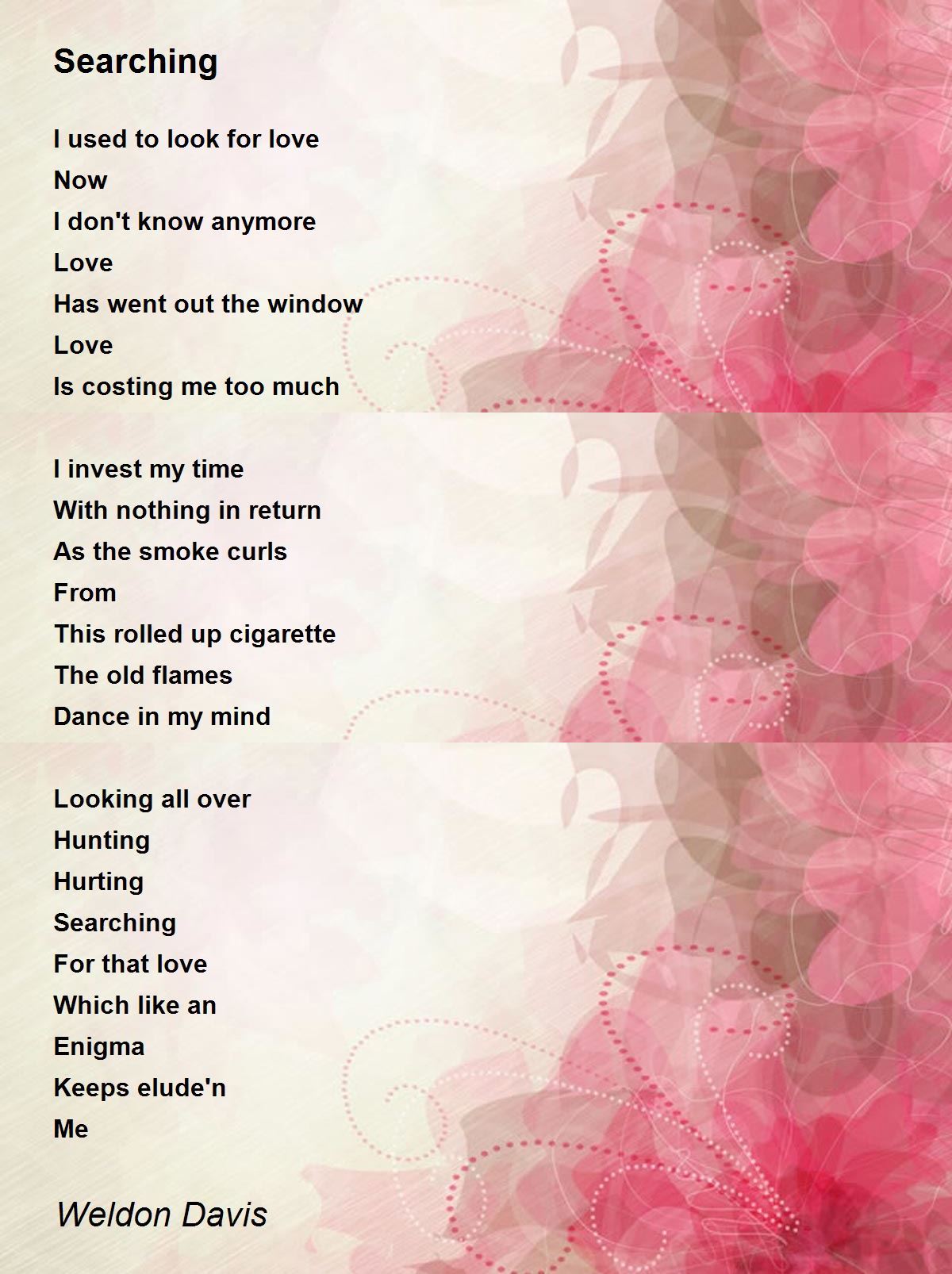 Searching

I used to look for love
Now
I don't know anymore
Love
Has went out the window
Love
Is costing me too much

I invest my time
With nothing in return
As the smoke curls
From
This rolled up cigarette
The old flames
Dance in my mind

Looking all over
Hunting
Hurting
Searching
For that love
Which like an
Enigma
Keeps elude'n
Me

Weldon Davis